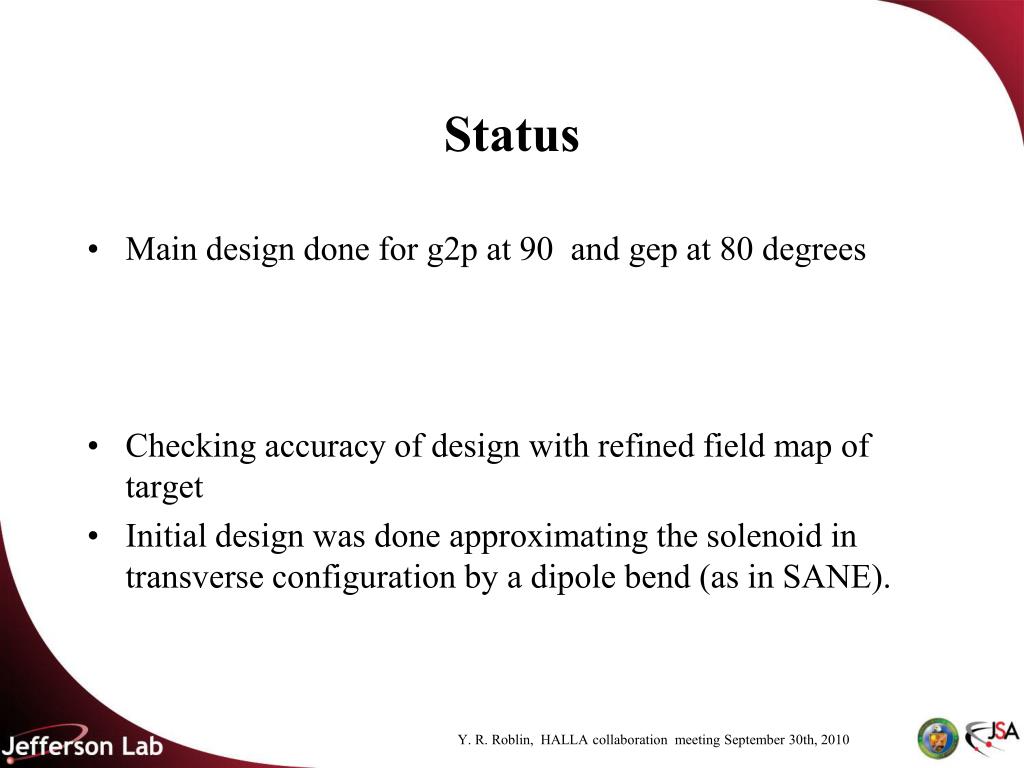 Status

• Main design done for g2p at 90 and gep at 80 degrees

• Checking accuracy of design with refined field map of target

• Initial design was done approximating the solenoid in transverse configuration by a dipole bend (as in SANE).

Jefferson Lab

Y. R. Roblin, HALLA collaboration meeting September 30th, 2010

JSA